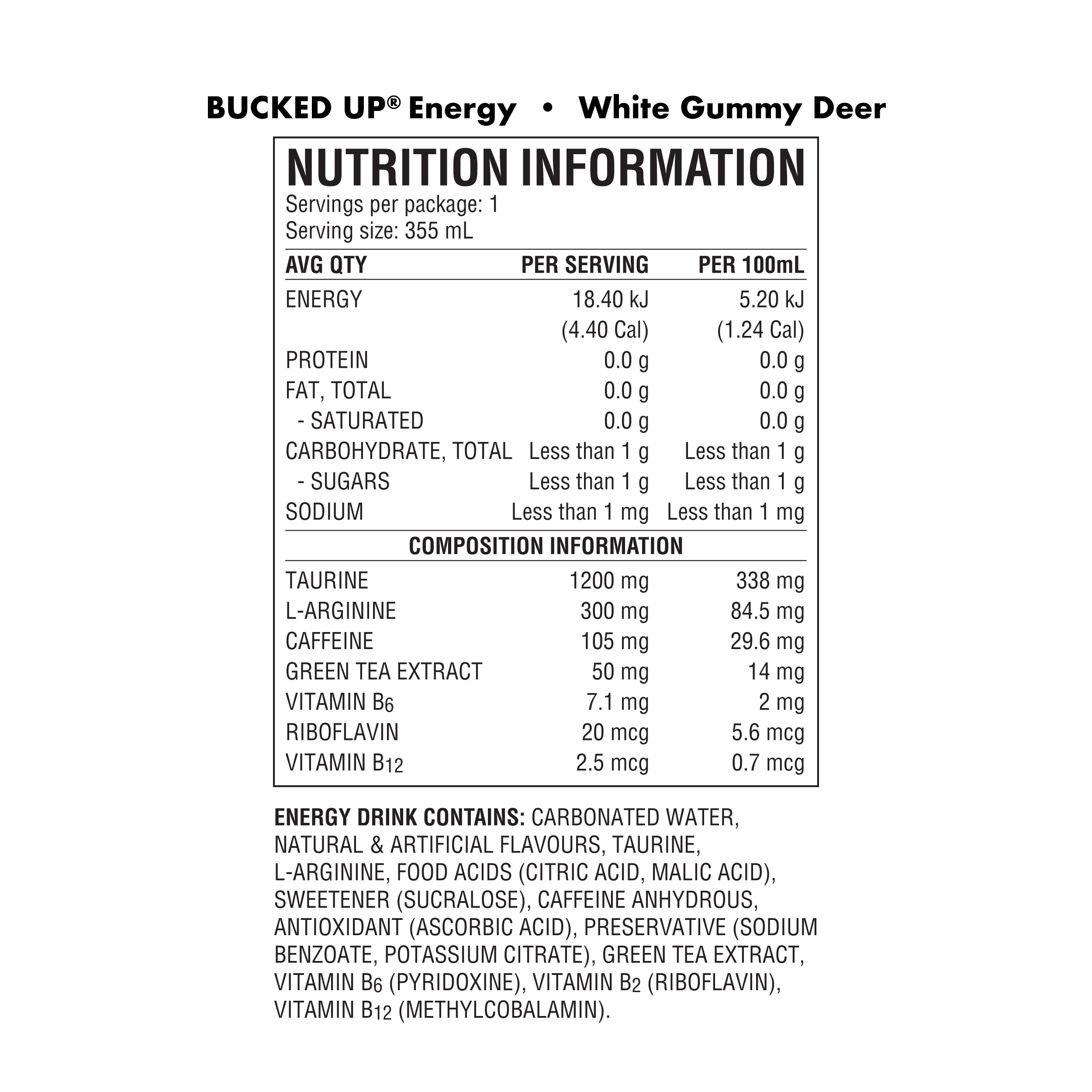 BUCKED UP® Energy • White Gummy Deer

NUTRITION INFORMATION

Servings per package: 1
Serving size: 355 mL

| AVG QTY | PER SERVING | PER 100mL |
|---|---|---|
| ENERGY | 18.40 kJ (4.40 Cal) | 5.20 kJ (1.24 Cal) |
| PROTEIN | 0.0 g | 0.0 g |
| FAT, TOTAL | 0.0 g | 0.0 g |
| - SATURATED | 0.0 g | 0.0 g |
| CARBOHYDRATE, TOTAL | Less than 1 g | Less than 1 g |
| - SUGARS | Less than 1 g | Less than 1 g |
| SODIUM | Less than 1 mg | Less than 1 mg |
| COMPOSITION INFORMATION | | |
| TAURINE | 1200 mg | 338 mg |
| L-ARGININE | 300 mg | 84.5 mg |
| CAFFEINE | 105 mg | 29.6 mg |
| GREEN TEA EXTRACT | 50 mg | 14 mg |
| VITAMIN $B_6$ | 7.1 mg | 2 mg |
| RIBOFLAVIN | 20 mcg | 5.6 mcg |
| VITAMIN $B_{12}$ | 2.5 mcg | 0.7 mcg |

ENERGY DRINK CONTAINS: CARBONATED WATER, NATURAL & ARTIFICIAL FLAVOURS, TAURINE, L-ARGININE, FOOD ACIDS (CITRIC ACID, MALIC ACID), SWEETENER (SUCRALOSE), CAFFEINE ANHYDROUS, ANTIOXIDANT (ASCORBIC ACID), PRESERVATIVE (SODIUM BENZOATE, POTASSIUM CITRATE), GREEN TEA EXTRACT, VITAMIN $B_6$ (PYRIDOXINE), VITAMIN $B_2$ (RIBOFLAVIN), VITAMIN $B_{12}$ (METHYLCOBALAMIN).